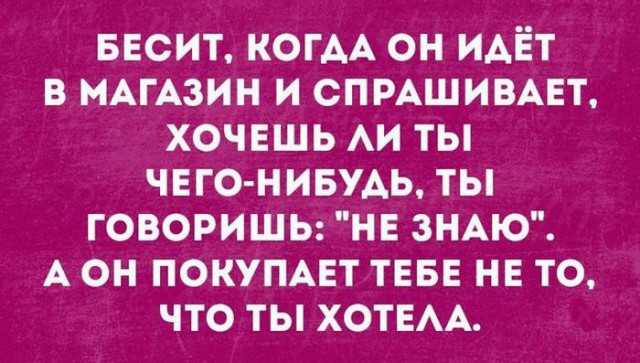 БЕСИТ, КОГДА ОН ИДЁТ В МАГАЗИН И СПРАШИВАЕТ, ХОЧЕШЬ ЛИ ТЫ ЧЕГО-НИБУДЬ, ТЫ ГОВОРИШЬ: "НЕ ЗНАЮ". А ОН ПОКУПАЕТ ТЕБЕ НЕ ТО, ЧТО ТЫ ХОТЕЛА.